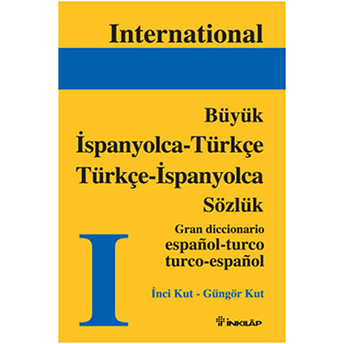 International

Büyük
İspanyolca-Türkçe
Türkçe-İspanyolca
Sözlük

Gran diccionario
español-turco
turco-español

I

İnci Kut - Güngör Kut

İNKILÂP